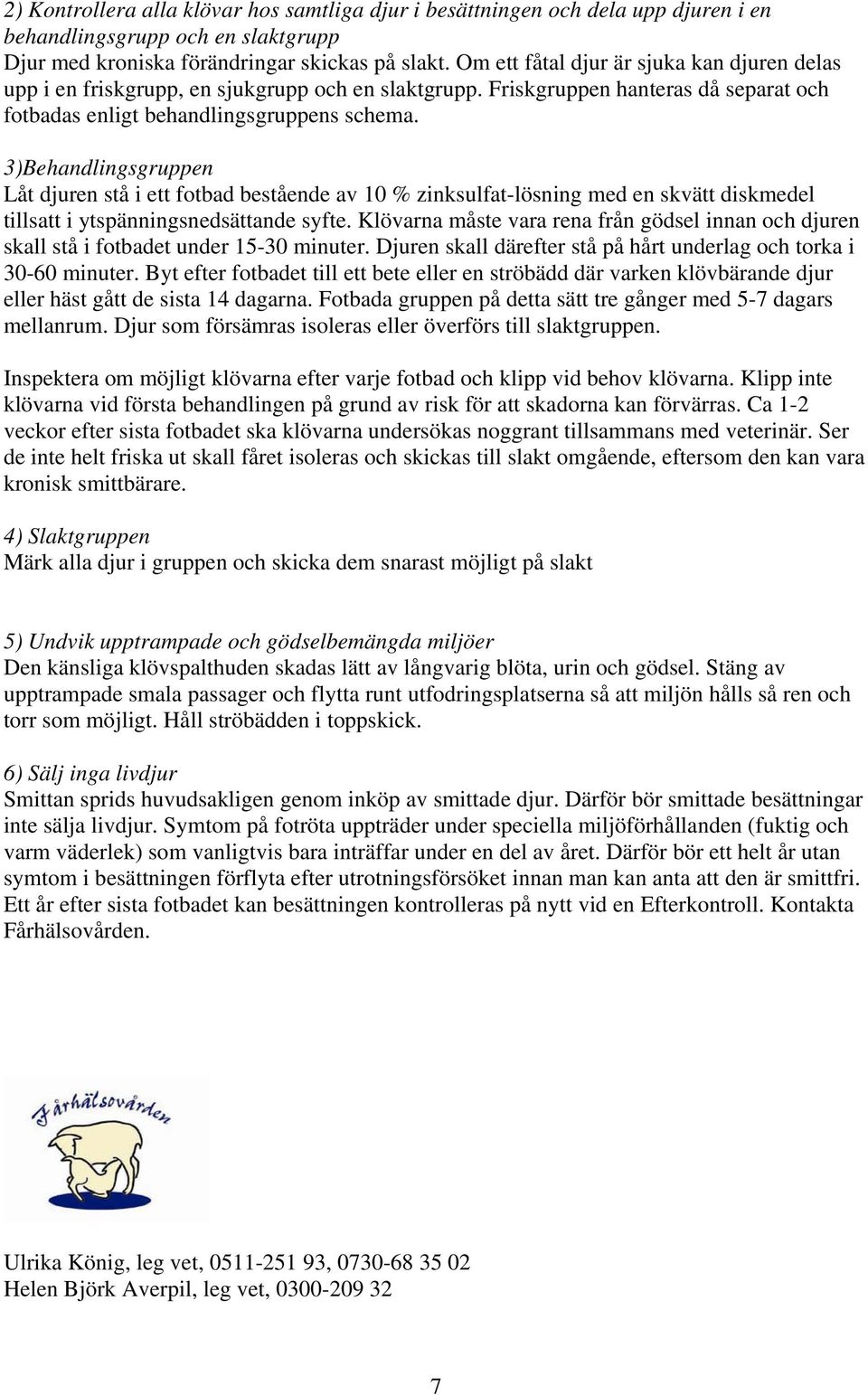 2) Kontrollera alla klövar hos samtliga djur i besättningen och dela upp djuren i en behandlingsgrupp och en slaktgrupp
Djur med kroniska förändringar skickas på slakt. Om ett fåtal djur är sjuka kan djuren delas upp i en friskgrupp, en sjukgrupp och en slaktgrupp. Friskgruppen hanteras då separat och fotbadas enligt behandlingsgruppens schema.

3)Behandlingsgruppen
Låt djuren stå i ett fotbad bestående av 10 % zinksulfat-lösning med en skvätt diskmedel tillsatt i ytspänningsnedsättande syfte. Klövarna måste vara rena från gödsel innan och djuren skall stå i fotbadet under 15-30 minuter. Djuren skall därefter stå på hårt underlag och torka i 30-60 minuter. Byt efter fotbadet till ett bete eller en ströbädd där varken klövbärande djur eller häst gått de sista 14 dagarna. Fotbada gruppen på detta sätt tre gånger med 5-7 dagars mellanrum. Djur som försämras isoleras eller överförs till slaktgruppen.

Inspektera om möjligt klövarna efter varje fotbad och klipp vid behov klövarna. Klipp inte klövarna vid första behandlingen på grund av risk för att skadorna kan förvärras. Ca 1-2 veckor efter sista fotbadet ska klövarna undersökas noggrant tillsammans med veterinär. Ser de inte helt friska ut skall fåret isoleras och skickas till slakt omgående, eftersom den kan vara kronisk smittbärare.

4) Slaktgruppen
Märk alla djur i gruppen och skicka dem snarast möjligt på slakt

5) Undvik upptrampade och gödselbemängda miljöer
Den känsliga klövspalthuden skadas lätt av långvarig blöta, urin och gödsel. Stäng av upptrampade smala passager och flytta runt utfodringsplatserna så att miljön hålls så ren och torr som möjligt. Håll ströbädden i toppskick.

6) Sälj inga livdjur
Smittan sprids huvudsakligen genom inköp av smittade djur. Därför bör smittade besättningar inte sälja livdjur. Symtom på fotröta uppträder under speciella miljöförhållanden (fuktig och varm väderlek) som vanligtvis bara inträffar under en del av året. Därför bör ett helt år utan symtom i besättningen förflyta efter utrotningsförsöket innan man kan anta att den är smittfri. Ett år efter sista fotbadet kan besättningen kontrolleras på nytt vid en Efterkontroll. Kontakta Fårhälsovården.

Fårhälsovården

Ulrika König, leg vet, 0511-251 93, 0730-68 35 02
Helen Björk Averpil, leg vet, 0300-209 32

7